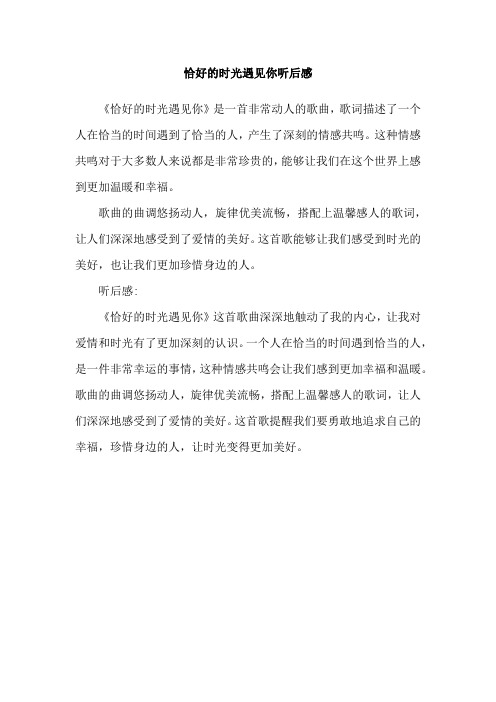 恰好的时光遇见你听后感

《恰好的时光遇见你》是一首非常动人的歌曲，歌词描述了一个人在恰当的时间遇到了恰当的人，产生了深刻的情感共鸣。这种情感共鸣对于大多数人来说都是非常珍贵的，能够让我们在这个世界上感到更加温暖和幸福。

歌曲的曲调悠扬动人，旋律优美流畅，搭配上温馨感人的歌词，让人们深深地感受到了爱情的美好。这首歌能够让我们感受到时光的美好，也让我们更加珍惜身边的人。

听后感:

《恰好的时光遇见你》这首歌曲深深地触动了我的内心，让我对爱情和时光有了更加深刻的认识。一个人在恰当的时间遇到恰当的人，是一件非常幸运的事情，这种情感共鸣会让我们感到更加幸福和温暖。歌曲的曲调悠扬动人，旋律优美流畅，搭配上温馨感人的歌词，让人们深深地感受到了爱情的美好。这首歌提醒我们要勇敢地追求自己的幸福，珍惜身边的人，让时光变得更加美好。